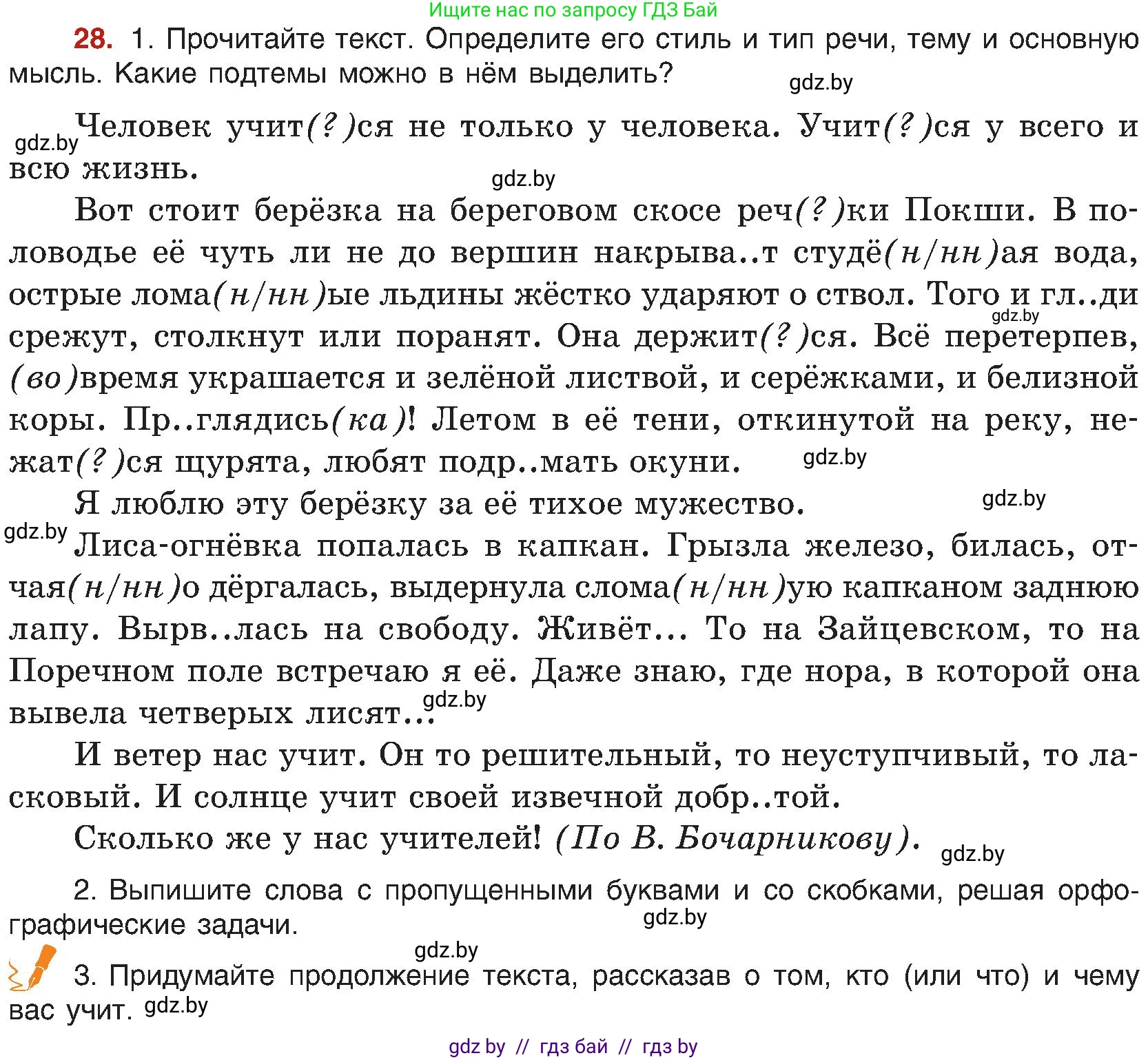 Ищите нас по запросу ГДЗ Бай

28. 1. Прочитайте текст. Определите его стиль и тип речи, тему и основную мысль. Какие подтемы можно в нём выделить?

gdz.by

gdz.by

Человек учит(?)ся не только у человека. Учит(?)ся у всего и всю жизнь.

gdz.by

Вот стоит берёзка на береговом скосе реч(?)ки Покши. В половодье её чуть ли не до вершин накрыва..т студё(н/нн)ая вода, острые лома(н/нн)ые льдины жёстко ударяют о ствол. Того и гл..ди срежут, столкнут или поранят. Она держит(?)ся. Всё перетерпев, (во)время украшается и зелёной листвой, и серёжками, и белизной коры. Пр..глядись(ка)! Летом в её тени, откинутой на реку, нежат(?)ся щурята, любят подр..мать окуни.

gdz.by

gdz.by

Я люблю эту берёзку за её тихое мужество.

gdz.by

gdz.by

Лиса-огнёвка попалась в капкан. Грызла железо, билась, отчая(н/нн)о дёргалась, выдернула слома(н/нн)ую капканом заднюю лапу. Вырв..лась на свободу. Живёт... То на Зайцевском, то на Поречном поле встречаю я её. Даже знаю, где нора, в которой она вывела четверых лисят...

gdz.by

И ветер нас учит. Он то решительный, то неуступчивый, то ласковый. И солнце учит своей извечной добр..той.

Сколько же у нас учителей! (По В. Бочарникову).

gdz.by

2. Выпишите слова с пропущенными буквами и со скобками, решая орфографические задачи.

gdz.by

gdz.by

3. Придумайте продолжение текста, рассказав о том, кто (или что) и чему вас учит.

gdz.by

gdz by // гдз бай // гдз by